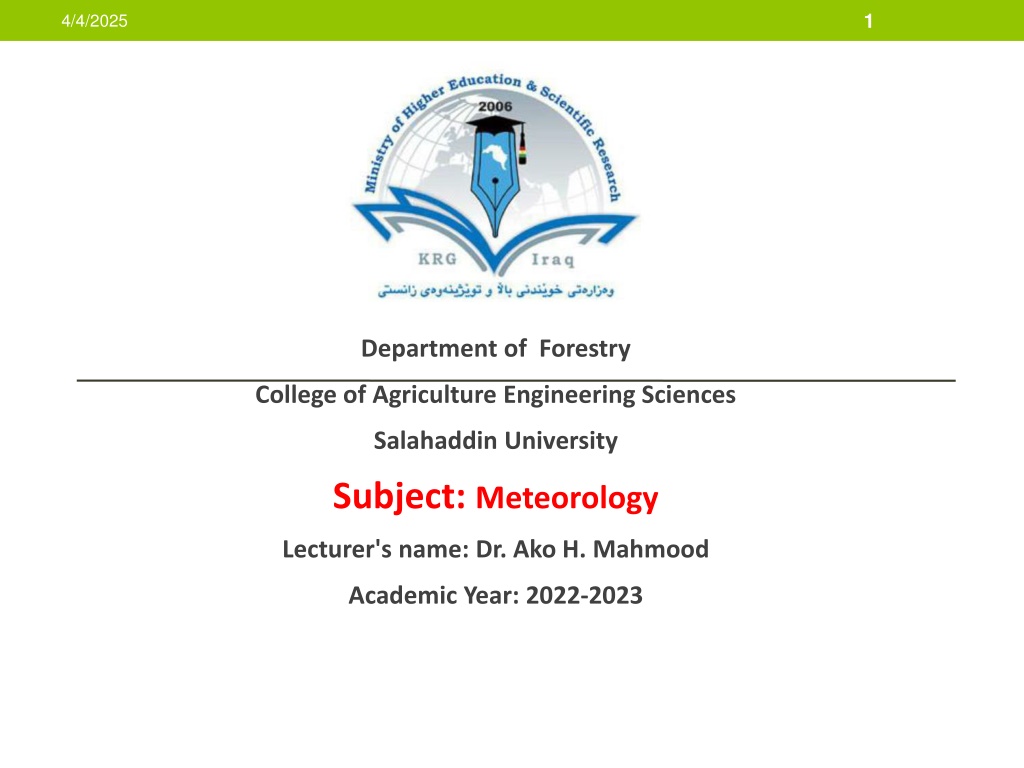 4/4/2025

1

Ministry of Higher Education & Scientific Research

2006

KRG Iraq

وەزارەتی خوێندنی باڵا و توێژینەوەی زانستی

Department of Forestry

College of Agriculture Engineering Sciences

Salahaddin University

Subject: Meteorology

Lecturer's name: Dr. Ako H. Mahmood

Academic Year: 2022-2023